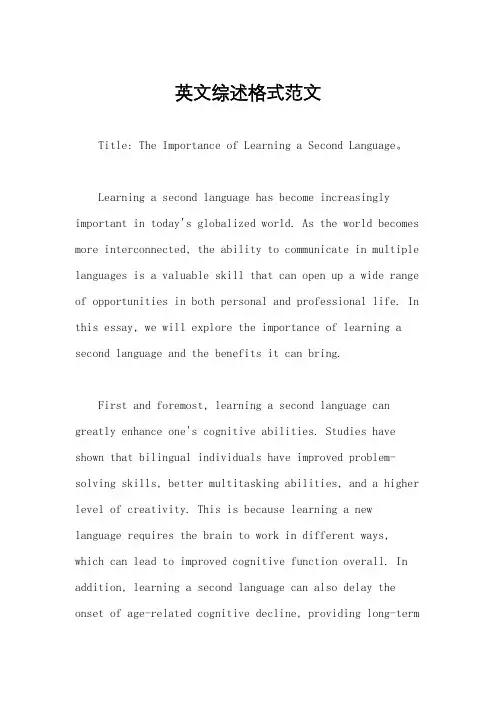 英文综述格式范文

Title: The Importance of Learning a Second Language。

Learning a second language has become increasingly important in today's globalized world. As the world becomes more interconnected, the ability to communicate in multiple languages is a valuable skill that can open up a wide range of opportunities in both personal and professional life. In this essay, we will explore the importance of learning a second language and the benefits it can bring.

First and foremost, learning a second language can greatly enhance one's cognitive abilities. Studies have shown that bilingual individuals have improved problem-solving skills, better multitasking abilities, and a higher level of creativity. This is because learning a new language requires the brain to work in different ways, which can lead to improved cognitive function overall. In addition, learning a second language can also delay the onset of age-related cognitive decline, providing long-term